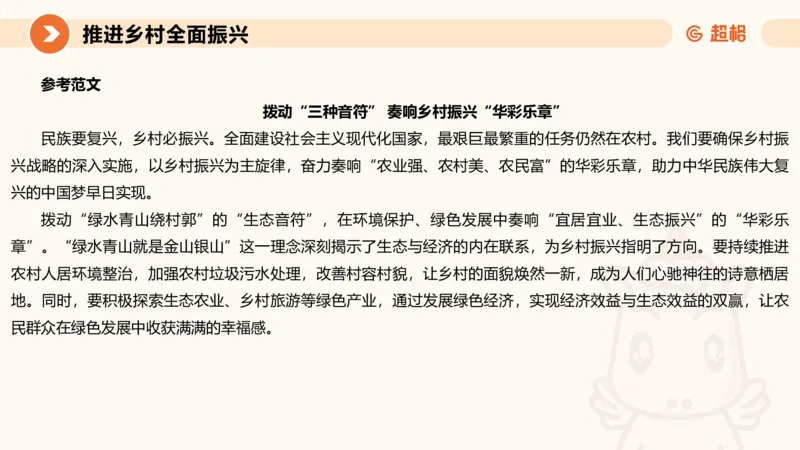 推进乡村全面振兴

超格

参考范文

拨动“三种音符” 奏响乡村振兴“华彩乐章”

民族要复兴，乡村必振兴。全面建设社会主义现代化国家，最艰巨最繁重的任务仍然在农村。我们要确保乡村振兴战略的深入实施，以乡村振兴为主旋律，奋力奏响“农业强、农村美、农民富”的华彩乐章，助力中华民族伟大复兴的中国梦早日实现。

拨动“绿水青山绕村郭”的“生态音符”，在环境保护、绿色发展中奏响“宜居宜业、生态振兴”的“华彩乐章”。“绿水青山就是金山银山”这一理念深刻揭示了生态与经济的内在联系，为乡村振兴指明了方向。要持续推进农村人居环境整治，加强农村垃圾污水处理，改善村容村貌，让乡村的面貌焕然一新，成为人们心驰神往的诗意栖居地。同时，要积极探索生态农业、乡村旅游等绿色产业，通过发展绿色经济，实现经济效益与生态效益的双赢，让农民群众在绿色发展中收获满满的幸福感。